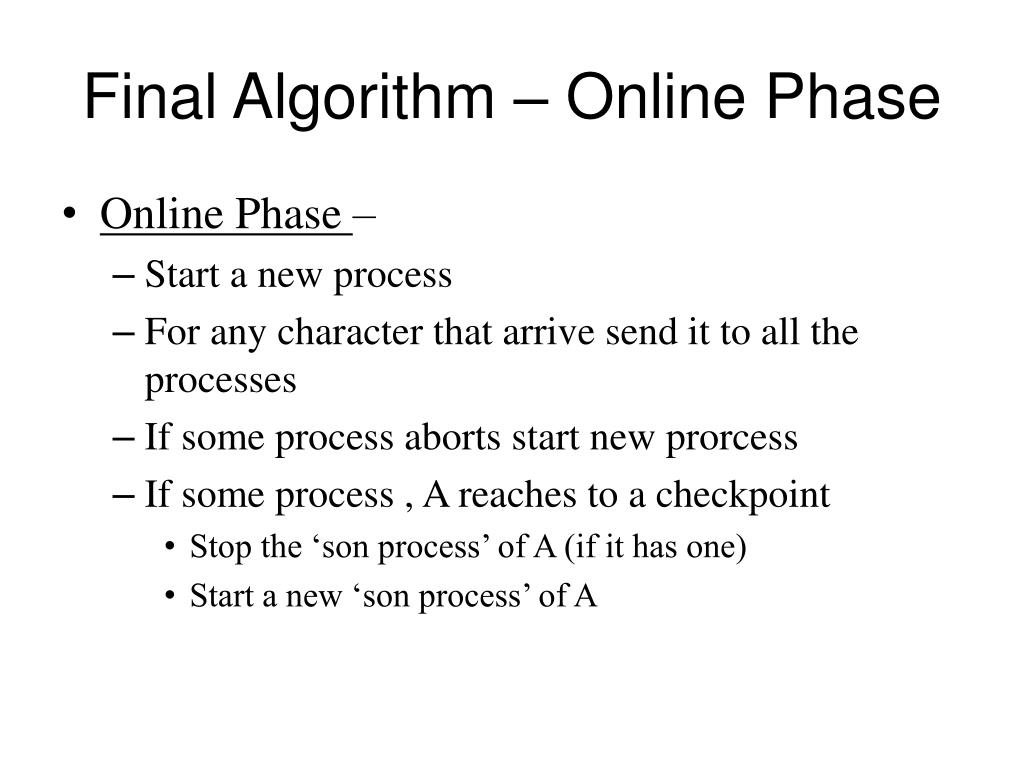 Final Algorithm – Online Phase

• Online Phase –
– Start a new process
– For any character that arrive send it to all the processes
– If some process aborts start new prorcess
– If some process , A reaches to a checkpoint
• Stop the ‘son process’ of A (if it has one)
• Start a new ‘son process’ of A